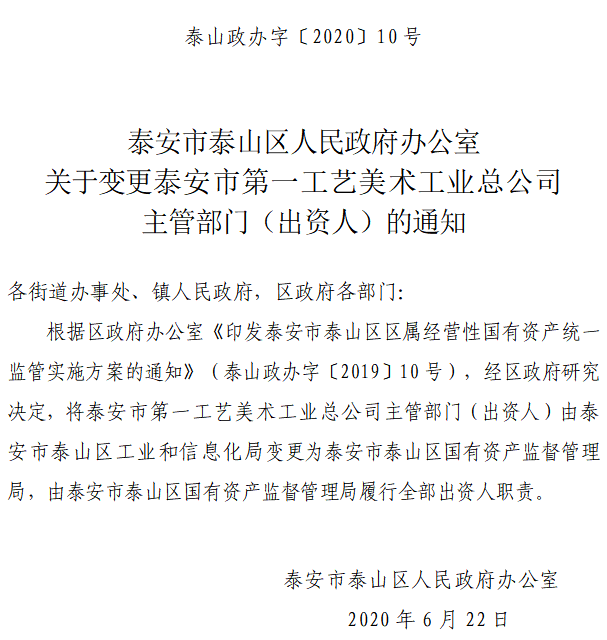 泰山政办字〔2020〕10号

泰安市泰山区人民政府办公室
关于变更泰安市第一工艺美术工业总公司
主管部门（出资人）的通知

各街道办事处、镇人民政府，区政府各部门：

根据区政府办公室《印发泰安市泰山区区属经营性国有资产统一监管实施方案的通知》（泰山政办字〔2019〕10号），经区政府研究决定，将泰安市第一工艺美术工业总公司主管部门（出资人）由泰安市泰山区工业和信息化局变更为泰安市泰山区国有资产监督管理局，由泰安市泰山区国有资产监督管理局履行全部出资人职责。

泰安市泰山区人民政府办公室
2020年6月22日